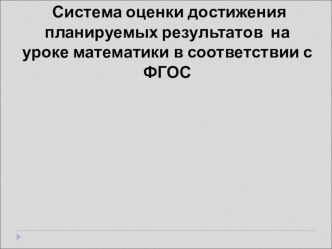 Система оценки достижения планируемых результатов на уроке математики в соответствии с ФГОС